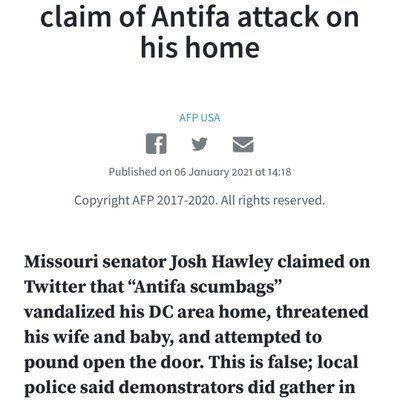 claim of Antifa attack on his home

AFP USA

Published on 06 January 2021 at 14:18

Copyright AFP 2017-2020. All rights reserved.

Missouri senator Josh Hawley claimed on Twitter that “Antifa scumbags” vandalized his DC area home, threatened his wife and baby, and attempted to pound open the door. This is false; local police said demonstrators did gather in